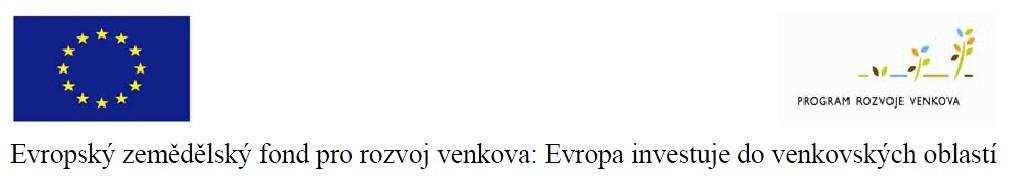 PROGRAM ROZVOJE VENKOVA

Evropský zemědělský fond pro rozvoj venkova: Evropa investuje do venkovských oblastí